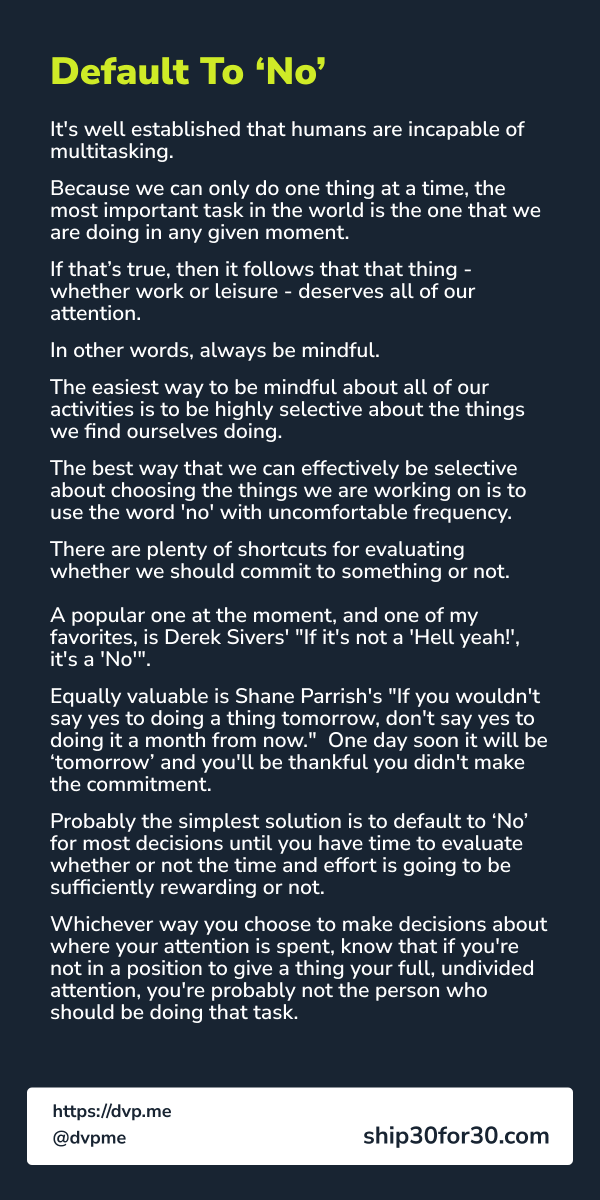 Default To ‘No’

It's well established that humans are incapable of multitasking.

Because we can only do one thing at a time, the most important task in the world is the one that we are doing in any given moment.

If that’s true, then it follows that that thing - whether work or leisure - deserves all of our attention.

In other words, always be mindful.

The easiest way to be mindful about all of our activities is to be highly selective about the things we find ourselves doing.

The best way that we can effectively be selective about choosing the things we are working on is to use the word 'no' with uncomfortable frequency.

There are plenty of shortcuts for evaluating whether we should commit to something or not.

A popular one at the moment, and one of my favorites, is Derek Sivers' "If it's not a 'Hell yeah!', it's a 'No'".

Equally valuable is Shane Parrish's "If you wouldn't say yes to doing a thing tomorrow, don't say yes to doing it a month from now." One day soon it will be ‘tomorrow’ and you'll be thankful you didn't make the commitment.

Probably the simplest solution is to default to ‘No’ for most decisions until you have time to evaluate whether or not the time and effort is going to be sufficiently rewarding or not.

Whichever way you choose to make decisions about where your attention is spent, know that if you're not in a position to give a thing your full, undivided attention, you're probably not the person who should be doing that task.

https://dvp.me
@dvpme
ship30for30.com